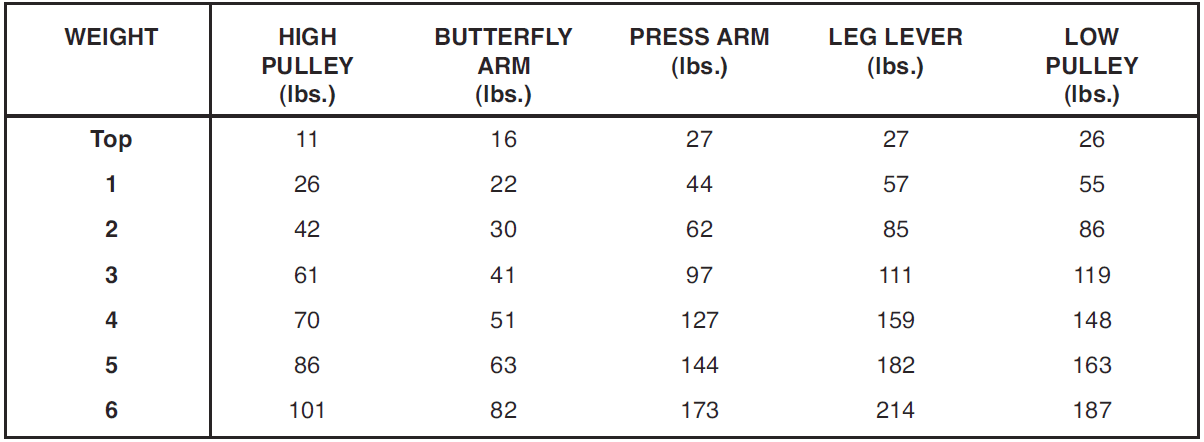 | WEIGHT | HIGH PULLEY (lbs.) | BUTTERFLY ARM (lbs.) | PRESS ARM (lbs.) | LEG LEVER (lbs.) | LOW PULLEY (lbs.) |
|---|---|---|---|---|---|
| Top | 11 | 16 | 27 | 27 | 26 |
| 1 | 26 | 22 | 44 | 57 | 55 |
| 2 | 42 | 30 | 62 | 85 | 86 |
| 3 | 61 | 41 | 97 | 111 | 119 |
| 4 | 70 | 51 | 127 | 159 | 148 |
| 5 | 86 | 63 | 144 | 182 | 163 |
| 6 | 101 | 82 | 173 | 214 | 187 |